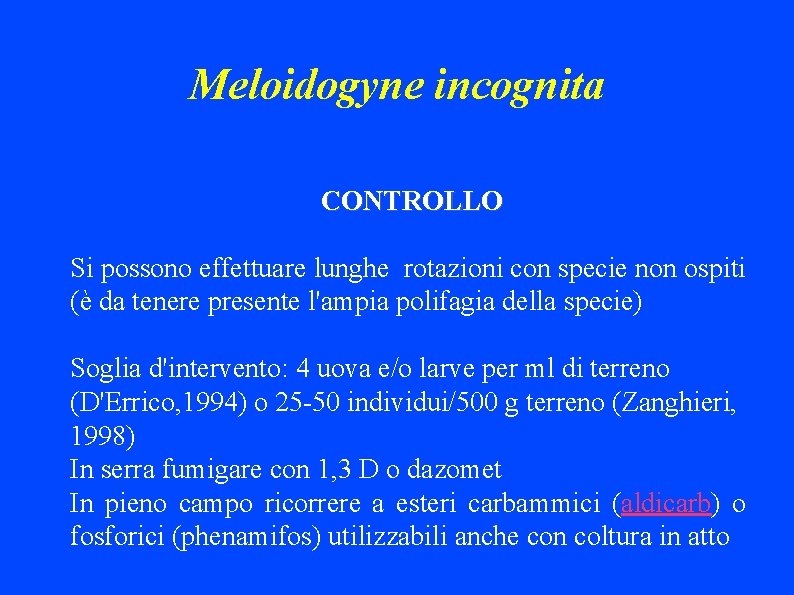 Meloidogyne incognita

CONTROLLO

Si possono effettuare lunghe rotazioni con specie non ospiti (è da tenere presente l'ampia polifagia della specie)

Soglia d'intervento: 4 uova e/o larve per ml di terreno (D'Errico,1994) o 25-50 individui/500 g terreno (Zanghieri, 1998)
In serra fumigare con 1,3 D o dazomet
In pieno campo ricorrere a esteri carbammici (aldicarb) o fosforici (phenamifos) utilizzabili anche con coltura in atto